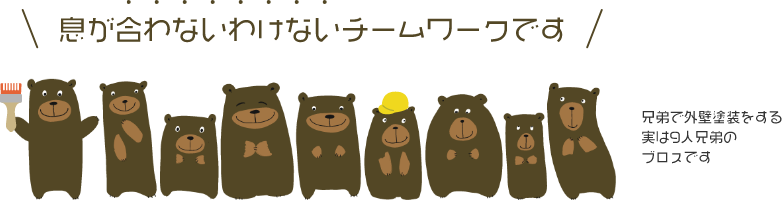 \ 息が合わないわけないチームワークです /

兄弟で外壁塗装をする
実は9人兄弟の
ブロスです